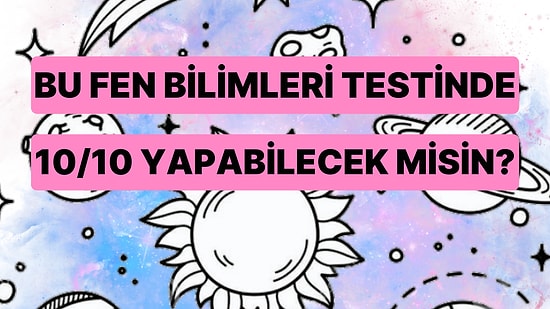 BU FEN BİLİMLERİ TESTİNDE 10/10 YAPABİLECEK MİSİN?